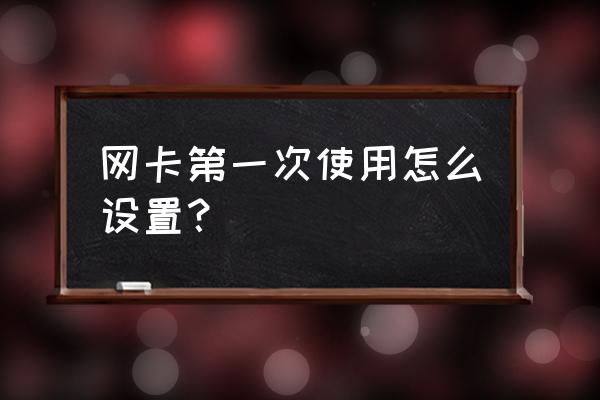 网卡第一次使用怎么设置？